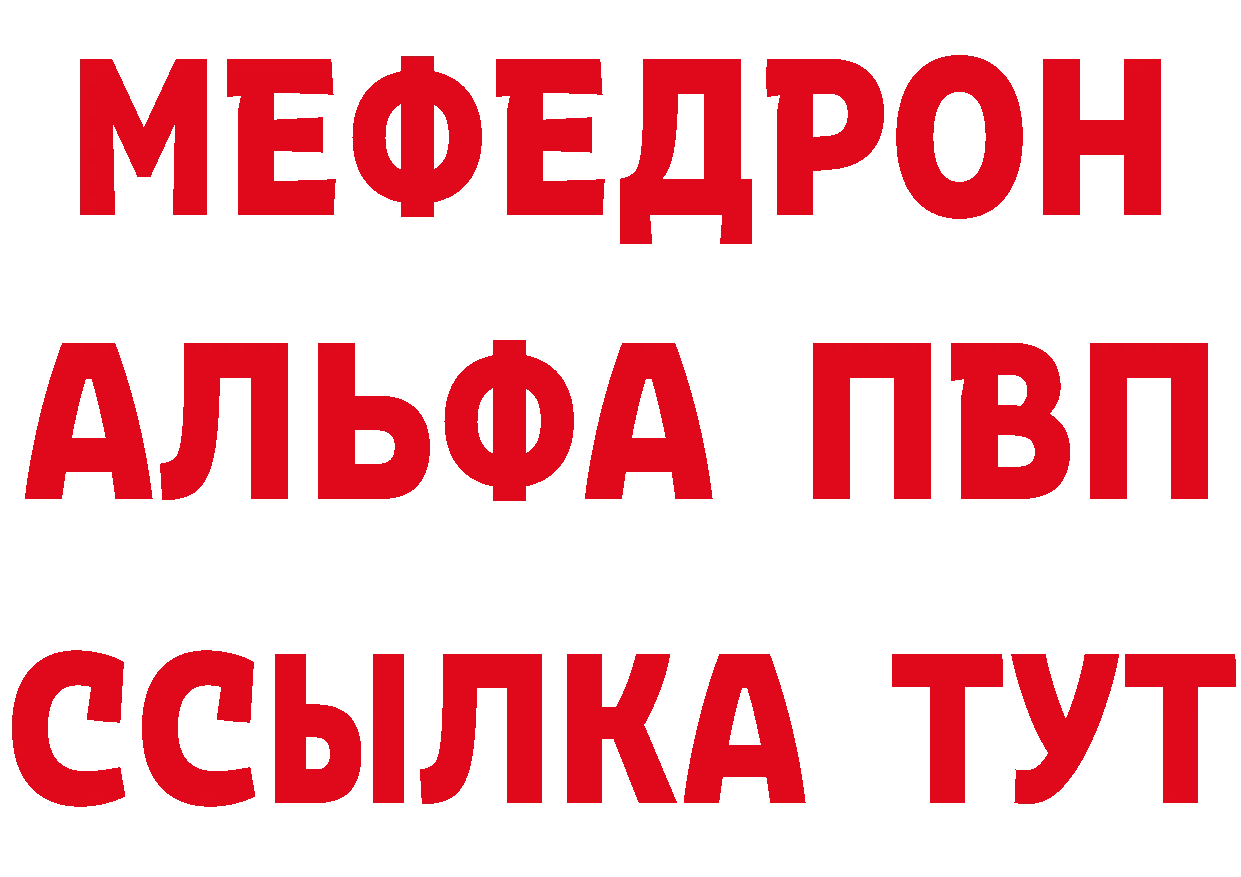 МЕФЕДРОН
АЛЬФА ПВП
ССЫЛКА ТУТ